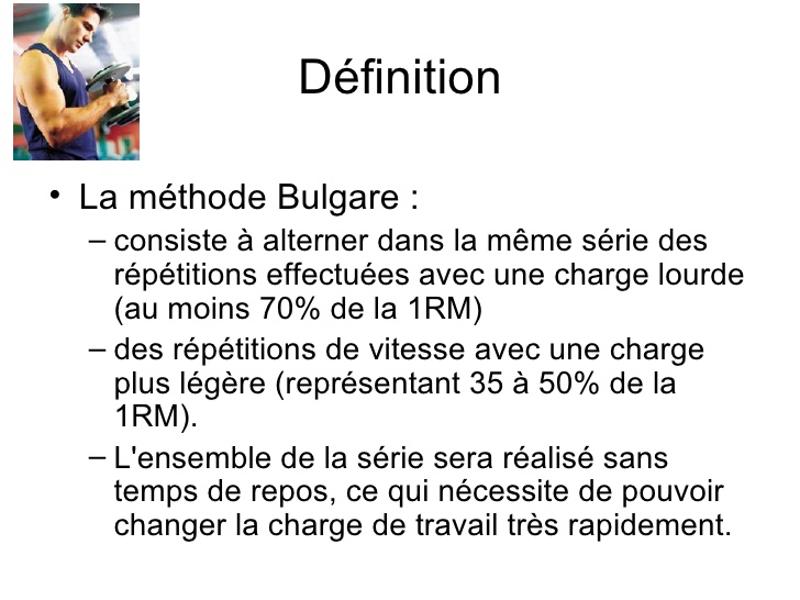 Définition

• La méthode Bulgare :
– consiste à alterner dans la même série des répétitions effectuées avec une charge lourde (au moins 70% de la 1RM)
– des répétitions de vitesse avec une charge plus légère (représentant 35 à 50% de la 1RM).
– L'ensemble de la série sera réalisé sans temps de repos, ce qui nécessite de pouvoir changer la charge de travail très rapidement.